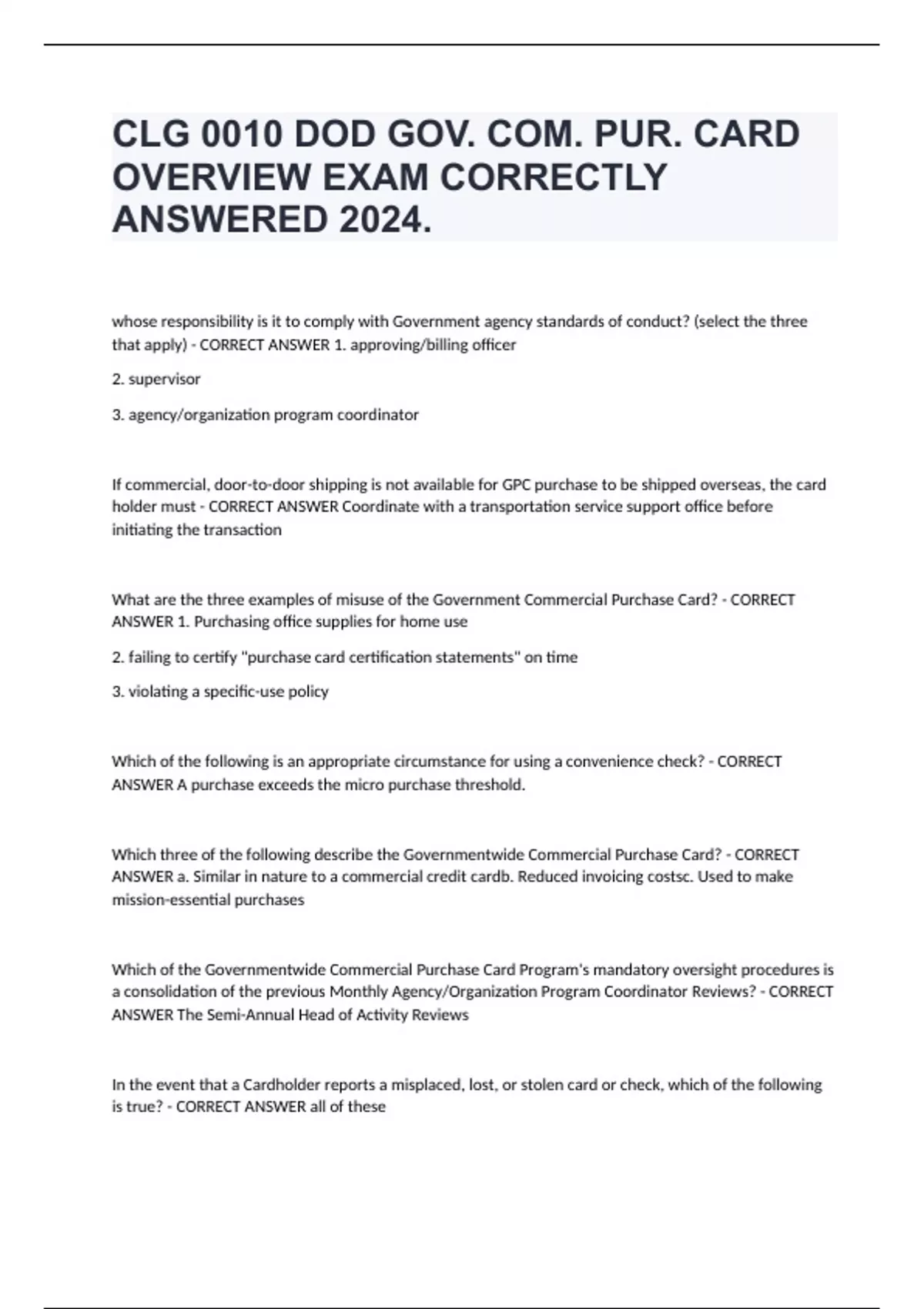 CLG 0010 DOD GOV. COM. PUR. CARD OVERVIEW EXAM CORRECTLY ANSWERED 2024.

whose responsibility is it to comply with Government agency standards of conduct? (select the three that apply) - CORRECT ANSWER 1. approving/billing officer

2. supervisor

3. agency/organization program coordinator

If commercial, door-to-door shipping is not available for GPC purchase to be shipped overseas, the card holder must - CORRECT ANSWER Coordinate with a transportation service support office before initiating the transaction

What are the three examples of misuse of the Government Commercial Purchase Card? - CORRECT ANSWER 1. Purchasing office supplies for home use

2. failing to certify "purchase card certification statements" on time

3. violating a specific-use policy

Which of the following is an appropriate circumstance for using a convenience check? - CORRECT ANSWER A purchase exceeds the micro purchase threshold.

Which three of the following describe the Governmentwide Commercial Purchase Card? - CORRECT ANSWER a. Similar in nature to a commercial credit cardb. Reduced invoicing costsc. Used to make mission-essential purchases

Which of the Governmentwide Commercial Purchase Card Program's mandatory oversight procedures is a consolidation of the previous Monthly Agency/Organization Program Coordinator Reviews? - CORRECT ANSWER The Semi-Annual Head of Activity Reviews

In the event that a Cardholder reports a misplaced, lost, or stolen card or check, which of the following is true? - CORRECT ANSWER all of these